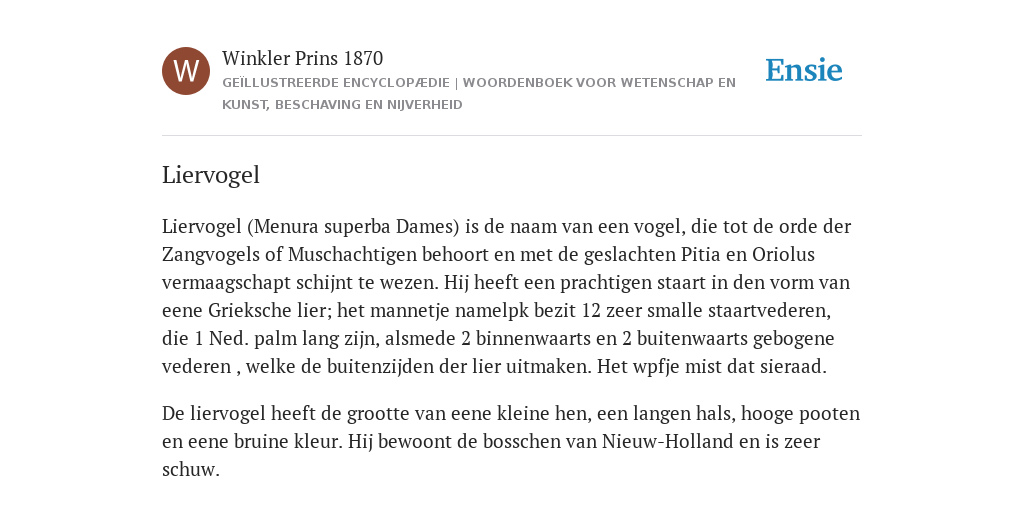 W

Winkler Prins 1870

GEÏLLUSTREERDE ENCYCLOPÆDIE | WOORDENBOEK VOOR WETENSCHAP EN KUNST, BESCHAVING EN NIJVERHEID

Ensie

Liervogel

Liervogel (Menura superba Dames) is de naam van een vogel, die tot de orde der Zangvogels of Muschachtigen behoort en met de geslachten Pitia en Oriolus vermaagschapt schijnt te wezen. Hij heeft een prachtigen staart in den vorm van eene Grieksche lier; het mannetje namelpk bezit 12 zeer smalle staartvederen, die 1 Ned. palm lang zijn, alsmede 2 binnenwaarts en 2 buitenwaarts gebogene vederen , welke de buitenzijden der lier uitmaken. Het wpfje mist dat sieraad.

De liervogel heeft de grootte van eene kleine hen, een langen hals, hooge pooten en eene bruine kleur. Hij bewoont de bosschen van Nieuw-Holland en is zeer schuw.